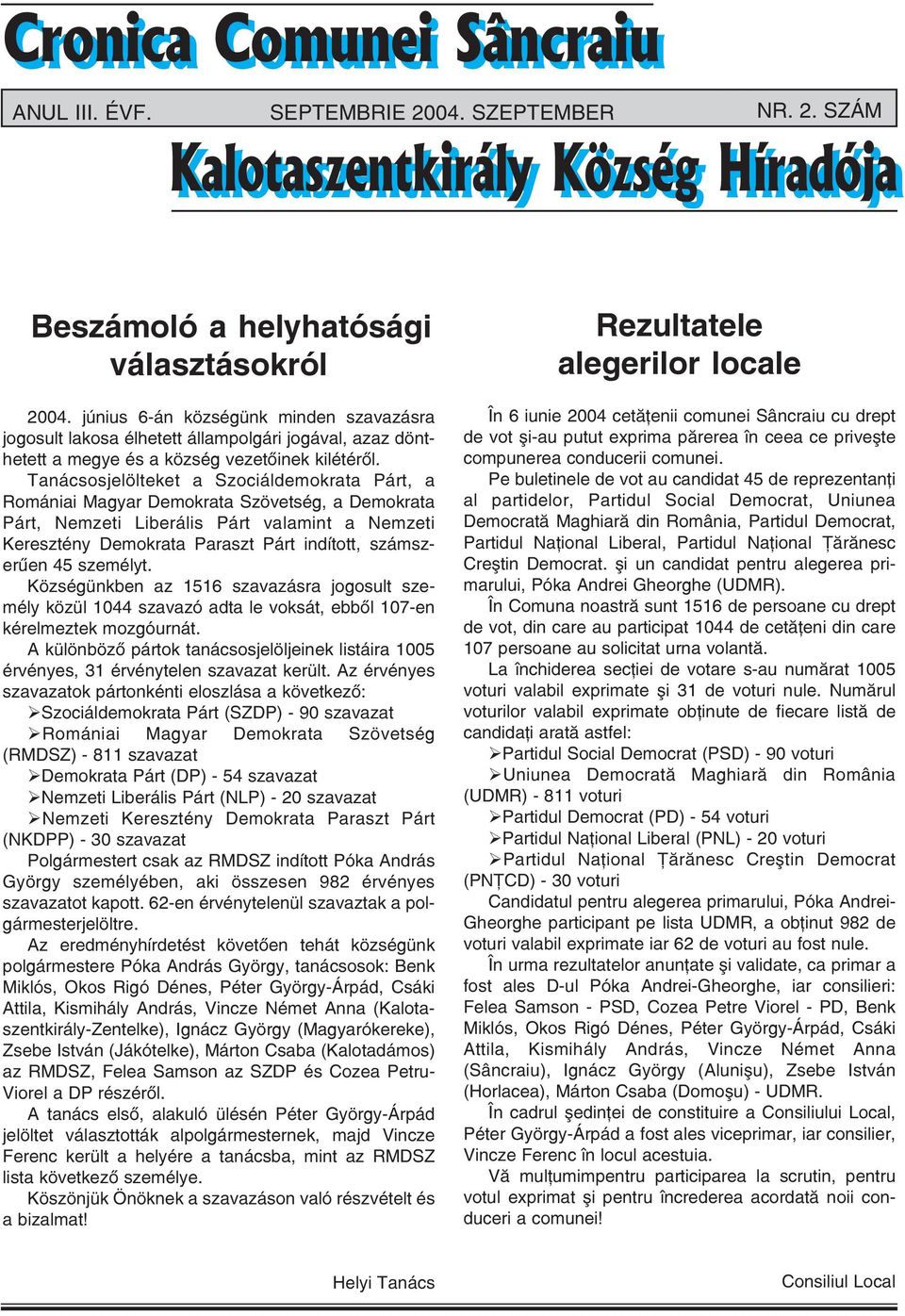 Cronica Comunei Sâncraiu

ANUL III. ÉVF. SEPTEMBRIE 2004. SZEPTEMBER NR. 2. SZÁM

Kalotaszentkirály Község Híradója

Beszámoló a helyhatósági választásokról

2004. június 6-án községünk minden szavazásra jogosult lakosa élhetett állampolgári jogával, azaz dönthetett a megye és a község vezetőinek kilétéről.

Tanácsosjelölteket a Szociáldemokrata Párt, a Romániai Magyar Demokrata Szövetség, a Demokrata Párt, Nemzeti Liberális Párt valamint a Nemzeti Keresztény Demokrata Paraszt Párt indított, számszerűen 45 személyt.

Községünkben az 1516 szavazásra jogosult személy közül 1044 szavazó adta le voksát, ebből 107-en kérelmeztek mozgóurnát.

A különböző pártok tanácsosjelöljeinek listáira 1005 érvényes, 31 érvénytelen szavazat került. Az érvényes szavazatok pártonkénti eloszlása a következő:

➢Szociáldemokrata Párt (SZDP) - 90 szavazat
➢Romániai Magyar Demokrata Szövetség (RMDSZ) - 811 szavazat
➢Demokrata Párt (DP) - 54 szavazat
➢Nemzeti Liberális Párt (NLP) - 20 szavazat
➢Nemzeti Keresztény Demokrata Paraszt Párt (NKDPP) - 30 szavazat

Polgármestert csak az RMDSZ indított Póka András György személyében, aki összesen 982 érvényes szavazatot kapott. 62-en érvénytelenül szavaztak a polgármesterjelöltre.

Az eredményhírdetést követően tehát községünk polgármestere Póka András György, tanácsosok: Benk Miklós, Okos Rigó Dénes, Péter György-Árpád, Csáki Attila, Kismihály András, Vincze Német Anna (Kalotaszentkirály-Zentelke), Ignácz György (Magyarókereke), Zsebe István (Jákótelke), Márton Csaba (Kalotadámos) az RMDSZ, Felea Samson az SZDP és Cozea Petru-Viorel a DP részéről.

A tanács első, alakuló ülésén Péter György-Árpád jelöltet választották alpolgármesternek, majd Vincze Ferenc került a helyére a tanácsba, mint az RMDSZ lista következő személye.

Köszönjük Önöknek a szavazáson való részvételt és a bizalmat!

Helyi Tanács

Rezultatele alegerilor locale

În 6 iunie 2004 cetăţenii comunei Sâncraiu cu drept de vot şi-au putut exprima părerea în ceea ce priveşte compunerea conducerii comunei.

Pe buletinele de vot au candidat 45 de reprezentanţi al partidelor, Partidul Social Democrat, Uniunea Democrată Maghiară din România, Partidul Democrat, Partidul Naţional Liberal, Partidul Naţional Ţărănesc Creştin Democrat. şi un candidat pentru alegerea primarului, Póka Andrei Gheorghe (UDMR).

În Comuna noastră sunt 1516 de persoane cu drept de vot, din care au participat 1044 de cetăţeni din care 107 persoane au solicitat urna volantă.

La închiderea secţiei de votare s-au numărat 1005 voturi valabil exprimate şi 31 de voturi nule. Numărul voturilor valabil exprimate obţinute de fiecare listă de candidaţi arată astfel:

➢Partidul Social Democrat (PSD) - 90 voturi
➢Uniunea Democrată Maghiară din România (UDMR) - 811 voturi
➢Partidul Democrat (PD) - 54 voturi
➢Partidul Naţional Liberal (PNL) - 20 voturi
➢Partidul Naţional Ţărănesc Creştin Democrat (PNŢCD) - 30 voturi

Candidatul pentru alegerea primarului, Póka Andrei-Gheorghe participant pe lista UDMR, a obţinut 982 de voturi valabil exprimate iar 62 de voturi au fost nule.

În urma rezultatelor anunţate şi validate, ca primar a fost ales D-ul Póka Andrei-Gheorghe, iar consilieri: Felea Samson - PSD, Cozea Petre Viorel - PD, Benk Miklós, Okos Rigó Dénes, Péter György-Árpád, Csáki Attila, Kismihály András, Vincze Német Anna (Sâncraiu), Ignácz György (Alunişu), Zsebe István (Horlacea), Márton Csaba (Domoşu) - UDMR.

În cadrul şedinţei de constituire a Consiliului Local, Péter György-Árpád a fost ales viceprimar, iar consilier, Vincze Ferenc în locul acestuia.

Vă mulţumimpentru participarea la scrutin, pentru votul exprimat şi pentru încrederea acordată noii conduceri a comunei!

Consiliul Local